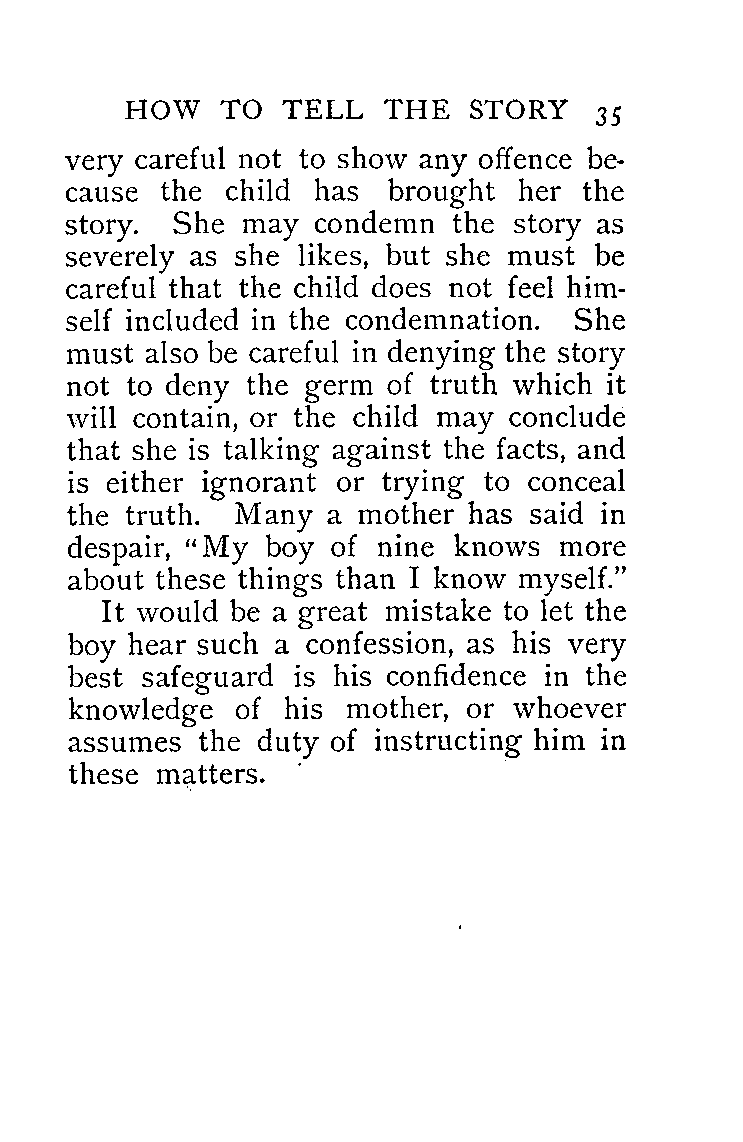 HOW TO TELL THE STORY 35

very careful not to show any offence because the child has brought her the story. She may condemn the story as severely as she likes, but she must be careful that the child does not feel himself included in the condemnation. She must also be careful in denying the story not to deny the germ of truth which it will contain, or the child may conclude that she is talking against the facts, and is either ignorant or trying to conceal the truth. Many a mother has said in despair, "My boy of nine knows more about these things than I know myself."

It would be a great mistake to let the boy hear such a confession, as his very best safeguard is his confidence in the knowledge of his mother, or whoever assumes the duty of instructing him in these matters.